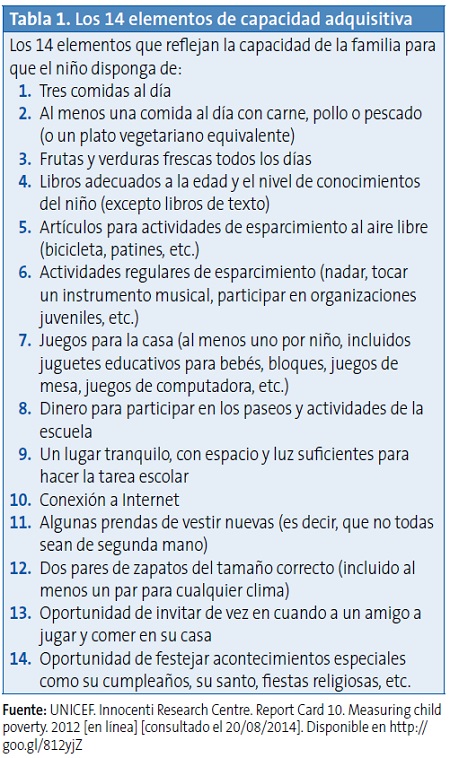 Tabla 1. Los 14 elementos de capacidad adquisitiva

Los 14 elementos que reflejan la capacidad de la familia para que el niño disponga de:

1. Tres comidas al día
2. Al menos una comida al día con carne, pollo o pescado (o un plato vegetariano equivalente)
3. Frutas y verduras frescas todos los días
4. Libros adecuados a la edad y el nivel de conocimientos del niño (excepto libros de texto)
5. Artículos para actividades de esparcimiento al aire libre (bicicleta, patines, etc.)
6. Actividades regulares de esparcimiento (nadar, tocar un instrumento musical, participar en organizaciones juveniles, etc.)
7. Juegos para la casa (al menos uno por niño, incluidos juguetes educativos para bebés, bloques, juegos de mesa, juegos de computadora, etc.)
8. Dinero para participar en los paseos y actividades de la escuela
9. Un lugar tranquilo, con espacio y luz suficientes para hacer la tarea escolar
10. Conexión a Internet
11. Algunas prendas de vestir nuevas (es decir, que no todas sean de segunda mano)
12. Dos pares de zapatos del tamaño correcto (incluido al menos un par para cualquier clima)
13. Oportunidad de invitar de vez en cuando a un amigo a jugar y comer en su casa
14. Oportunidad de festejar acontecimientos especiales como su cumpleaños, su santo, fiestas religiosas, etc.

Fuente: UNICEF. Innocenti Research Centre. Report Card 10. Measuring child poverty. 2012 [en línea] [consultado el 20/08/2014]. Disponible en http://goo.gl/812yjZ